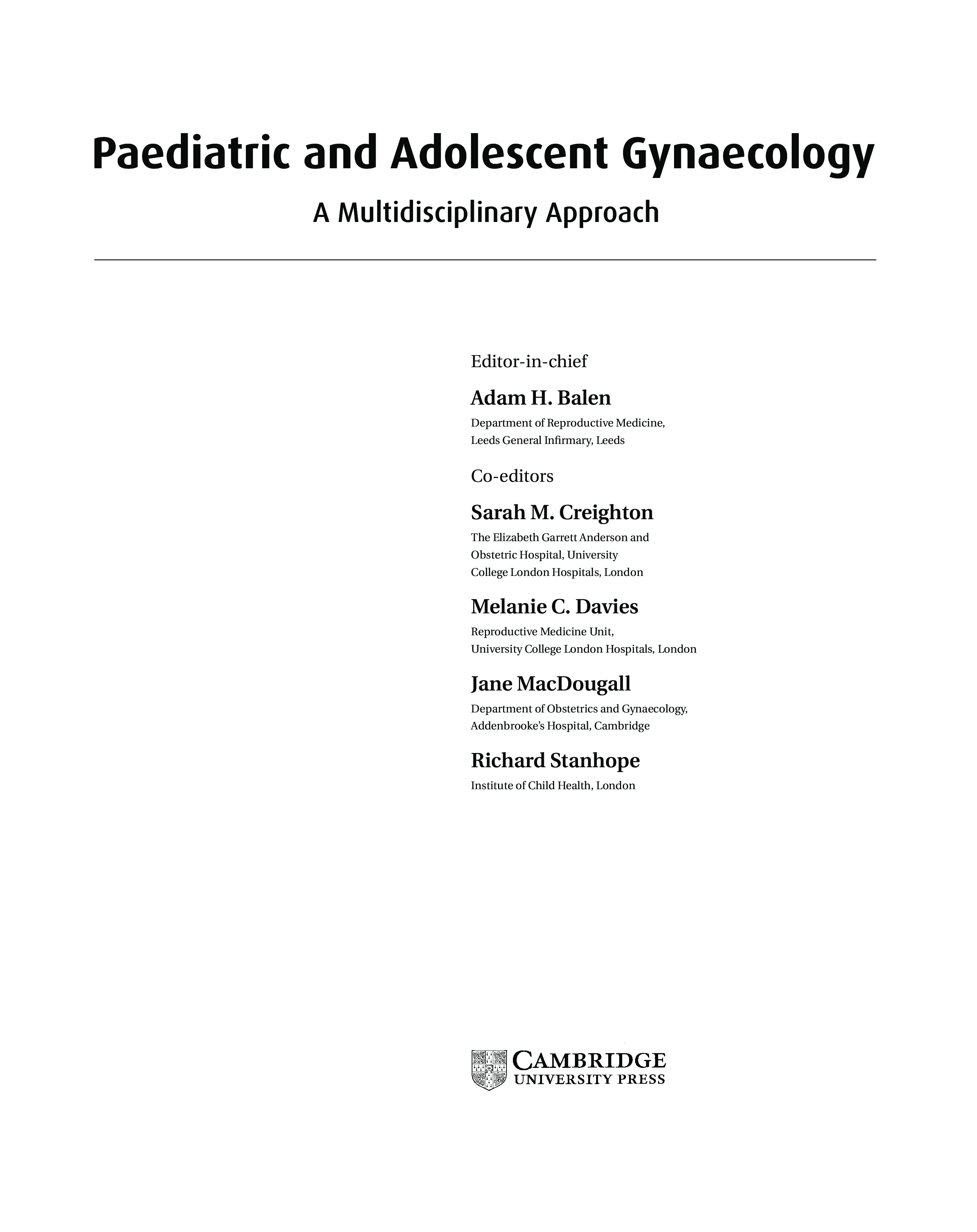 Paediatric and Adolescent Gynaecology

A Multidisciplinary Approach

Editor-in-chief

Adam H. Balen

Department of Reproductive Medicine, Leeds General Infirmary, Leeds

Co-editors

Sarah M. Creighton

The Elizabeth Garrett Anderson and Obstetric Hospital, University College London Hospitals, London

Melanie C. Davies

Reproductive Medicine Unit, University College London Hospitals, London

Jane MacDougall

Department of Obstetrics and Gynaecology, Addenbrooke's Hospital, Cambridge

Richard Stanhope

Institute of Child Health, London

CAMBRIDGE
UNIVERSITY PRESS